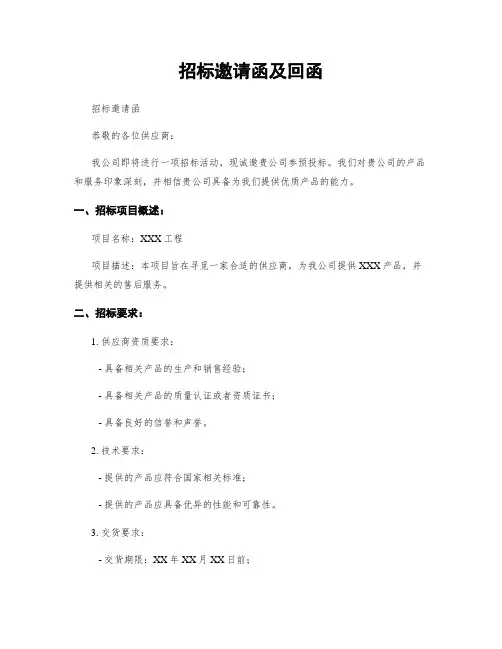 招标邀请函及回函

招标邀请函

恭敬的各位供应商：

我公司即将进行一项招标活动，现诚邀贵公司参预投标。我们对贵公司的产品和服务印象深刻，并相信贵公司具备为我们提供优质产品的能力。

一、招标项目概述：

项目名称：XXX 工程

项目描述：本项目旨在寻觅一家合适的供应商，为我公司提供 XXX 产品，并提供相关的售后服务。

二、招标要求：

1. 供应商资质要求：

- 具备相关产品的生产和销售经验；

- 具备相关产品的质量认证或者资质证书；

- 具备良好的信誉和声誉。

2. 技术要求：

- 提供的产品应符合国家相关标准；

- 提供的产品应具备优异的性能和可靠性。

3. 交货要求：

- 交货期限：XX 年 XX 月 XX 日前；